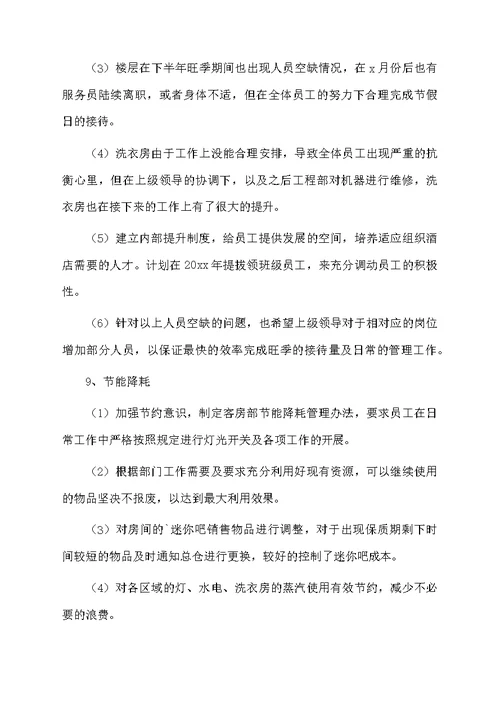 （3）楼层在下半年旺季期间也出现人员空缺情况，在 x 月份后也有服务员陆续离职，或者身体不适，但在全体员工的努力下合理完成节假日的接待。

（4）洗衣房由于工作上没能合理安排，导致全体员工出现严重的抗衡心里，但在上级领导的协调下，以及之后工程部对机器进行维修，洗衣房也在接下来的工作上有了很大的提升。

（5）建立内部提升制度，给员工提供发展的空间，培养适应组织酒店需要的人才。计划在 20xx 年提拔领班级员工，来充分调动员工的积极性。

（6）针对以上人员空缺的问题，也希望上级领导对于相对应的岗位增加部分人员，以保证最快的效率完成旺季的接待量及日常的管理工作。

9、节能降耗

（1）加强节约意识，制定客房部节能降耗管理办法，要求员工在日常工作中严格按照规定进行灯光开关及各项工作的开展。

（2）根据部门工作需要及要求充分利用好现有资源，可以继续使用的物品坚决不报废，以达到最大利用效果。

（3）对房间的`迷你吧销售物品进行调整，对于出现保质期剩下时间较短的物品及时通知总仓进行更换，较好的控制了迷你吧成本。

（4）对各区域的灯、水电、洗衣房的蒸汽使用有效节约，减少不必要的浪费。